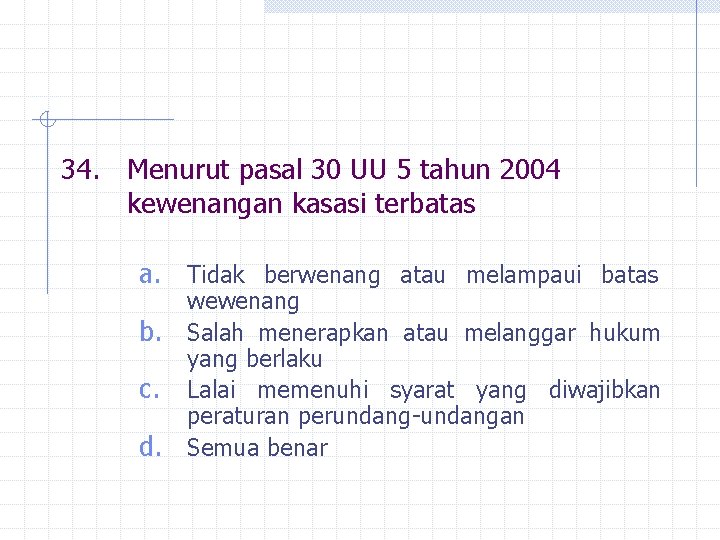 34. Menurut pasal 30 UU 5 tahun 2004 kewenangan kasasi terbatas

a. Tidak berwenang atau melampaui batas wewenang
b. Salah menerapkan atau melanggar hukum yang berlaku
c. Lalai memenuhi syarat yang diwajibkan peraturan perundang-undangan
d. Semua benar